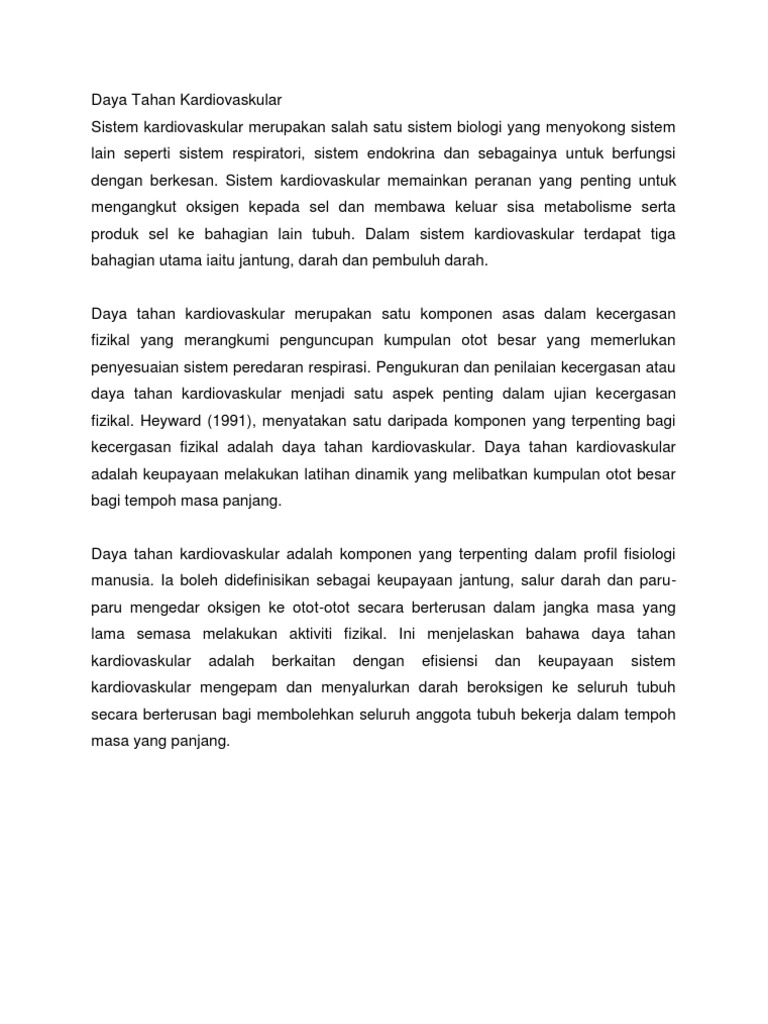 Daya Tahan Kardiovaskular
Sistem kardiovaskular merupakan salah satu sistem biologi yang menyokong sistem lain seperti sistem respiratori, sistem endokrina dan sebagainya untuk berfungsi dengan berkesan. Sistem kardiovaskular memainkan peranan yang penting untuk mengangkut oksigen kepada sel dan membawa keluar sisa metabolisme serta produk sel ke bahagian lain tubuh. Dalam sistem kardiovaskular terdapat tiga bahagian utama iaitu jantung, darah dan pembuluh darah.

Daya tahan kardiovaskular merupakan satu komponen asas dalam kecergasan fizikal yang merangkumi penguncupan kumpulan otot besar yang memerlukan penyesuaian sistem peredaran respirasi. Pengukuran dan penilaian kecergasan atau daya tahan kardiovaskular menjadi satu aspek penting dalam ujian kecergasan fizikal. Heyward (1991), menyatakan satu daripada komponen yang terpenting bagi kecergasan fizikal adalah daya tahan kardiovaskular. Daya tahan kardiovaskular adalah keupayaan melakukan latihan dinamik yang melibatkan kumpulan otot besar bagi tempoh masa panjang.

Daya tahan kardiovaskular adalah komponen yang terpenting dalam profil fisiologi manusia. Ia boleh didefinisikan sebagai keupayaan jantung, salur darah dan paru-paru mengedar oksigen ke otot-otot secara berterusan dalam jangka masa yang lama semasa melakukan aktiviti fizikal. Ini menjelaskan bahawa daya tahan kardiovaskular adalah berkaitan dengan efisiensi dan keupayaan sistem kardiovaskular mengepam dan menyalurkan darah beroksigen ke seluruh tubuh secara berterusan bagi membolehkan seluruh anggota tubuh bekerja dalam tempoh masa yang panjang.